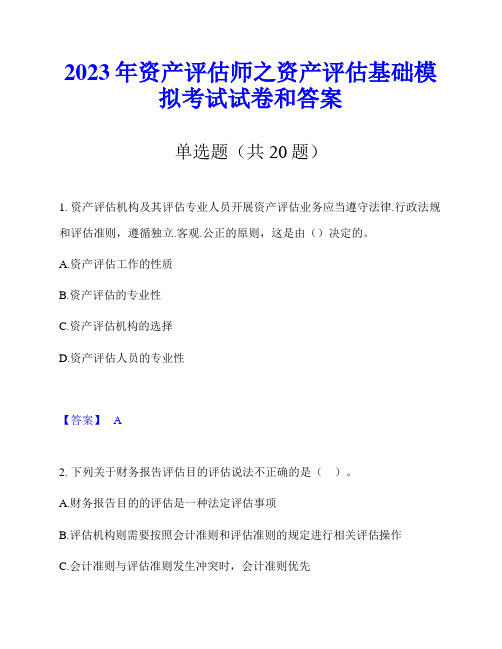 2023年资产评估师之资产评估基础模拟考试试卷和答案

单选题（共20题）

1. 资产评估机构及其评估专业人员开展资产评估业务应当遵守法律.行政法规和评估准则，遵循独立.客观.公正的原则，这是由（）决定的。

A.资产评估工作的性质

B.资产评估的专业性

C.资产评估机构的选择

D.资产评估人员的专业性

【答案】 A

2. 下列关于财务报告评估目的评估说法不正确的是（ ）。

A.财务报告目的的评估是一种法定评估事项

B.评估机构则需要按照会计准则和评估准则的规定进行相关评估操作

C.会计准则与评估准则发生冲突时，会计准则优先